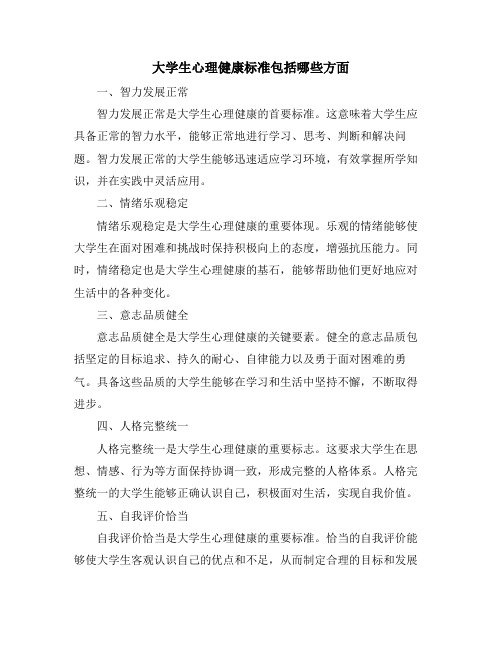 大学生心理健康标准包括哪些方面

一、智力发展正常

智力发展正常是大学生心理健康的首要标准。这意味着大学生应具备正常的智力水平，能够正常地进行学习、思考、判断和解决问题。智力发展正常的大学生能够迅速适应学习环境，有效掌握所学知识，并在实践中灵活应用。

二、情绪乐观稳定

情绪乐观稳定是大学生心理健康的重要体现。乐观的情绪能够使大学生在面对困难和挑战时保持积极向上的态度，增强抗压能力。同时，情绪稳定也是大学生心理健康的基石，能够帮助他们更好地应对生活中的各种变化。

三、意志品质健全

意志品质健全是大学生心理健康的关键要素。健全的意志品质包括坚定的目标追求、持久的耐心、自律能力以及勇于面对困难的勇气。具备这些品质的大学生能够在学习和生活中坚持不懈，不断取得进步。

四、人格完整统一

人格完整统一是大学生心理健康的重要标志。这要求大学生在思想、情感、行为等方面保持协调一致，形成完整的人格体系。人格完整统一的大学生能够正确认识自己，积极面对生活，实现自我价值。

五、自我评价恰当

自我评价恰当是大学生心理健康的重要标准。恰当的自我评价能够使大学生客观认识自己的优点和不足，从而制定合理的目标和发展